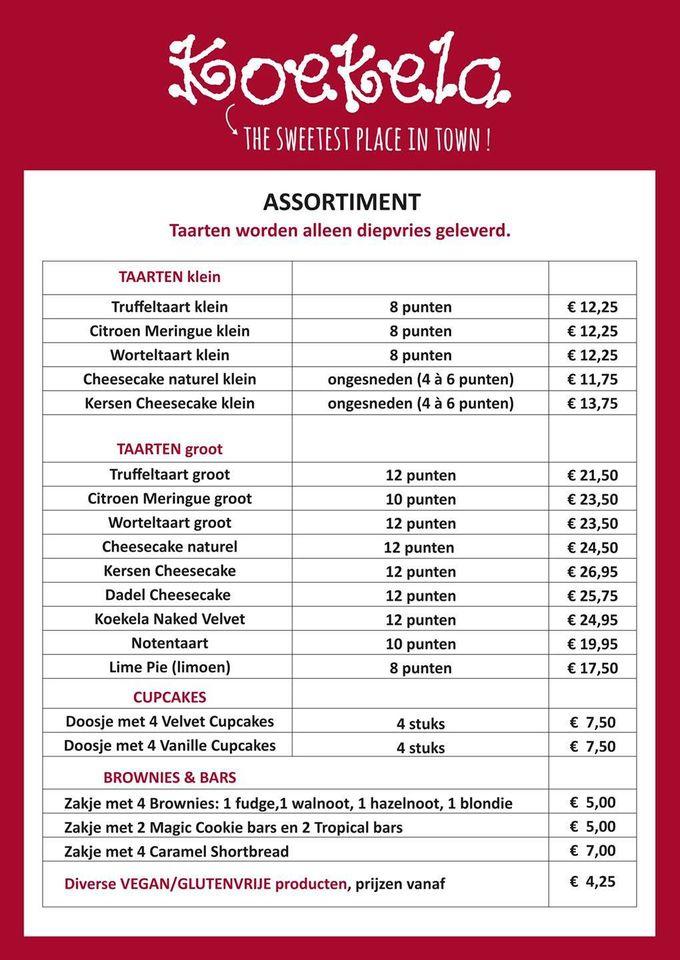 Koekela
THE SWEETEST PLACE IN TOWN !

ASSORTIMENT
Taarten worden alleen diepvries geleverd.

| TAARTEN klein | | |
|---|---|---|
| Truffeltaart klein | 8 punten | € 12,25 |
| Citroen Meringue klein | 8 punten | € 12,25 |
| Worteltaart klein | 8 punten | € 12,25 |
| Cheesecake naturel klein | ongesneden (4 à 6 punten) | € 11,75 |
| Kersen Cheesecake klein | ongesneden (4 à 6 punten) | € 13,75 |
| TAARTEN groot | | |
| Truffeltaart groot | 12 punten | € 21,50 |
| Citroen Meringue groot | 10 punten | € 23,50 |
| Worteltaart groot | 12 punten | € 23,50 |
| Cheesecake naturel | 12 punten | € 24,50 |
| Kersen Cheesecake | 12 punten | € 26,95 |
| Dadel Cheesecake | 12 punten | € 25,75 |
| Koekela Naked Velvet | 12 punten | € 24,95 |
| Notentaart | 10 punten | € 19,95 |
| Lime Pie (limoen) | 8 punten | € 17,50 |
| CUPCAKES | | |
| Doosje met 4 Velvet Cupcakes | 4 stuks | € 7,50 |
| Doosje met 4 Vanille Cupcakes | 4 stuks | € 7,50 |
| BROWNIES & BARS | | |
| Zakje met 4 Brownies: 1 fudge,1 walnoot, 1 hazelnoot, 1 blondie | | € 5,00 |
| Zakje met 2 Magic Cookie bars en 2 Tropical bars | | € 5,00 |
| Zakje met 4 Caramel Shortbread | | € 7,00 |
| Diverse VEGAN/GLUTENVRIJE producten, prijzen vanaf | | € 4,25 |